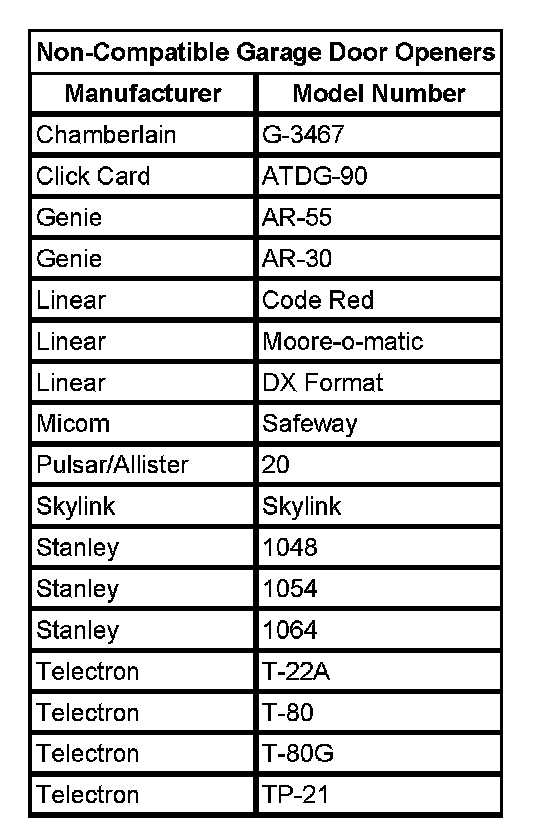 Non-Compatible Garage Door Openers

| Manufacturer | Model Number |
|---|---|
| Chamberlain | G-3467 |
| Click Card | ATDG-90 |
| Genie | AR-55 |
| Genie | AR-30 |
| Linear | Code Red |
| Linear | Moore-o-matic |
| Linear | DX Format |
| Micom | Safeway |
| Pulsar/Allister | 20 |
| Skylink | Skylink |
| Stanley | 1048 |
| Stanley | 1054 |
| Stanley | 1064 |
| Telectron | T-22A |
| Telectron | T-80 |
| Telectron | T-80G |
| Telectron | TP-21 |